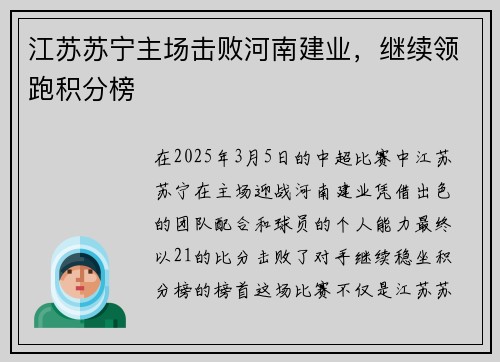 江苏苏宁主场击败河南建业，继续领跑积分榜

在2025年3月5日的中超比赛中江苏苏宁在主场迎战河南建业凭借出色的团队配合和球员的个人能力最终以21的比分击败了对手继续稳坐积分榜的榜首这场比赛不仅是江苏苏